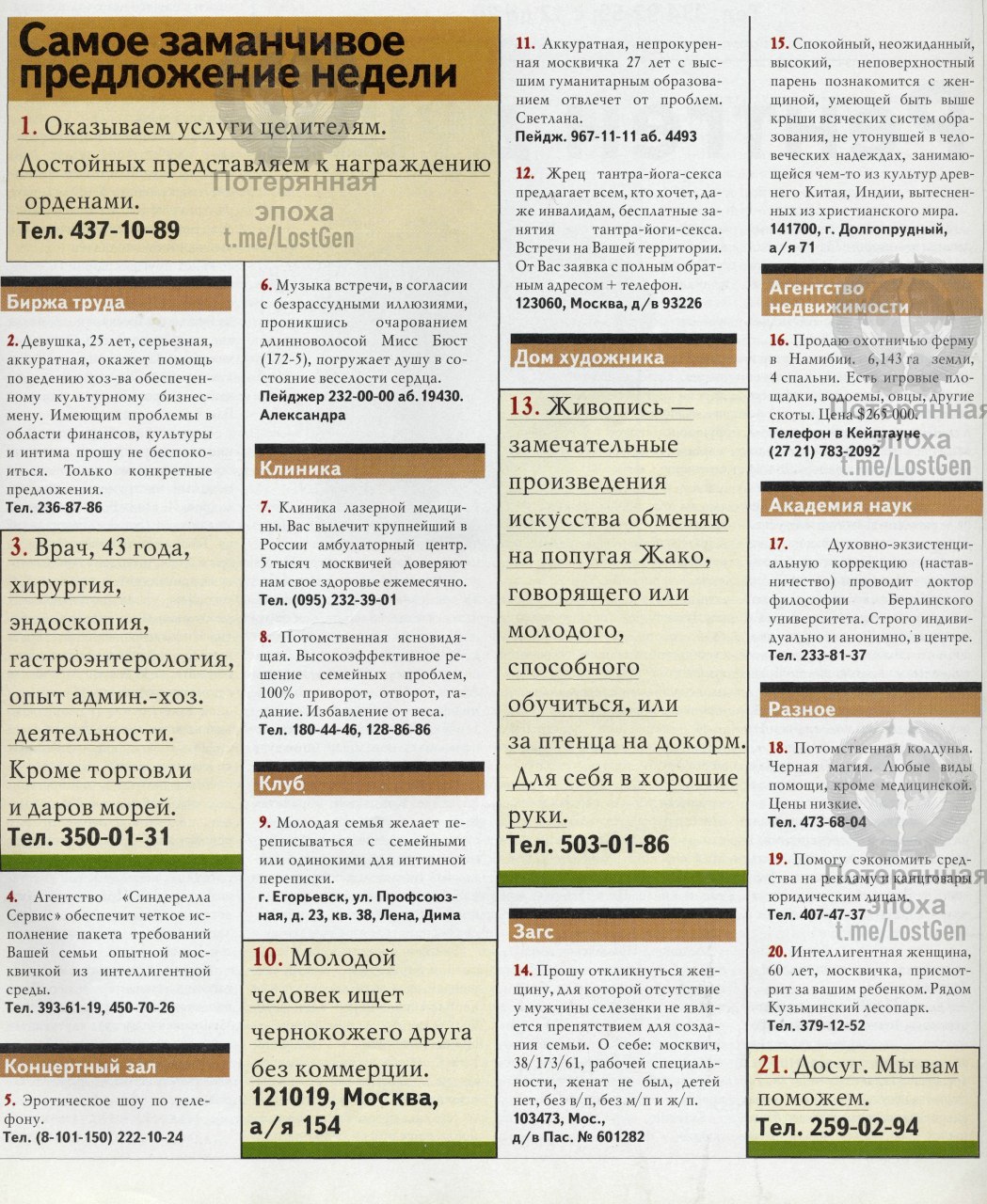 Самое заманчивое предложение недели

1. Оказываем услуги целителям. Достойных представляем к награждению орденами.
Тел. 437-10-89

Потерянная эпоха t.me/LostGen

Биржа труда

2. Девушка, 25 лет, серьезная, аккуратная, окажет помощь по ведению хоз-ва обеспеченному культурному бизнесмену. Имеющим проблемы в области финансов, культуры и интима прошу не беспокоиться. Только конкретные предложения.
Тел. 236-87-86

3. Врач, 43 года, хирургия, эндоскопия, гастроэнтерология, опыт админ.-хоз. деятельности. Кроме торговли и даров морей.
Тел. 350-01-31

4. Агентство «Синдерелла Сервис» обеспечит четкое исполнение пакета требований Вашей семьи опытной москвичкой из интеллигентной среды.
Тел. 393-61-19, 450-70-26

Концертный зал

5. Эротическое шоу по телефону.
Тел. (8-101-150) 222-10-24

6. Музыка встречи, в согласии с безрассудными иллюзиями, проникшись очарованием длинноволосой Мисс Бюст (172-5), погружает душу в состояние веселости сердца.
Пейджер 232-00-00 аб. 19430. Александра

Клиника

7. Клиника лазерной медицины. Вас вылечит крупнейший в России амбулаторный центр. 5 тысяч москвичей доверяют нам свое здоровье ежемесячно.
Тел. (095) 232-39-01

8. Потомственная ясновидящая. Высокоэффективное решение семейных проблем, 100% приворот, отворот, гадание. Избавление от веса.
Тел. 180-44-46, 128-86-86

Клуб

9. Молодая семья желает переписываться с семейными или одинокими для интимной переписки.
г. Егорьевск, ул. Профсоюзная, д. 23, кв. 38, Лена, Дима

10. Молодой человек ищет чернокожего друга без коммерции.
121019, Москва, а/я 154

11. Аккуратная, непрокуренная москвичка 27 лет с высшим гуманитарным образованием отвлечет от проблем. Светлана.
Пейдж. 967-11-11 аб. 4493

12. Жрец тантра-йога-секса предлагает всем, кто хочет, даже инвалидам, бесплатные занятия тантра-йоги-секса. Встречи на Вашей территории. От Вас заявка с полным обратным адресом + телефон.
123060, Москва, д/в 93226

Дом художника

13. Живопись — замечательные произведения искусства обменяю на попугая Жако, говорящего или молодого, способного обучиться, или за птенца на докорм. Для себя в хорошие руки.
Тел. 503-01-86

Загс

14. Прошу откликнуться женщину, для которой отсутствие у мужчины селезенки не является препятствием для создания семьи. О себе: москвич, 38/173/61, рабочей специальности, женат не был, детей нет, без в/п, без м/п и ж/п.
103473, Мос., д/в Пас. № 601282

15. Спокойный, неожиданный, высокий, неповерхностный парень познакомится с женщиной, умеющей быть выше крыши всяческих систем образования, не утонувшей в человеческих надеждах, занимающейся чем-то из культур древнего Китая, Индии, вытесненных из христианского мира.
141700, г. Долгопрудный, а/я 71

Агентство недвижимости

16. Продаю охотничью ферму в Намибии. 6,143 га земли, 4 спальни. Есть игровые площадки, водоемы, овцы, другие скоты. Цена $265 000.
Телефон в Кейптауне (27 21) 783-2092

Потерянная эпоха t.me/LostGen

Академия наук

17. Духовно-экзистенциальную коррекцию (наставничество) проводит доктор философии Берлинского университета. Строго индивидуально и анонимно, в центре.
Тел. 233-81-37

Разное

18. Потомственная колдунья. Черная магия. Любые виды помощи, кроме медицинской. Цены низкие.
Тел. 473-68-04

19. Помогу сэкономить средства на рекламу и канцтовары юридическим лицам.
Тел. 407-47-37

Потерянная эпоха t.me/LostGen

20. Интеллигентная женщина, 60 лет, москвичка, присмотрит за вашим ребенком. Рядом Кузьминский лесопарк.
Тел. 379-12-52

21. Досуг. Мы вам поможем.
Тел. 259-02-94